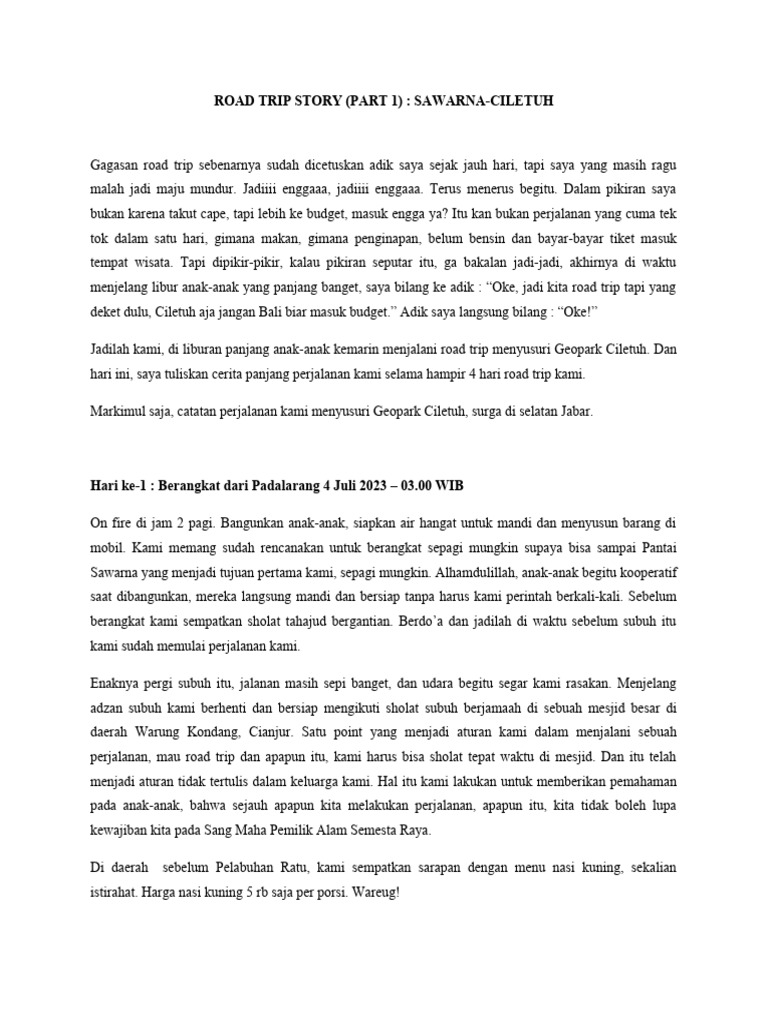 ROAD TRIP STORY (PART 1) : SAWARNA-CILETUH

Gagasan road trip sebenarnya sudah dicetuskan adik saya sejak jauh hari, tapi saya yang masih ragu malah jadi maju mundur. Jadiiii enggaaa, jadiiii enggaaa. Terus menerus begitu. Dalam pikiran saya bukan karena takut cape, tapi lebih ke budget, masuk engga ya? Itu kan bukan perjalanan yang cuma tek tok dalam satu hari, gimana makan, gimana penginapan, belum bensin dan bayar-bayar tiket masuk tempat wisata. Tapi dipikir-pikir, kalau pikiran seputar itu, ga bakalan jadi-jadi, akhirnya di waktu menjelang libur anak-anak yang panjang banget, saya bilang ke adik : "Oke, jadi kita road trip tapi yang deket dulu, Ciletuh aja jangan Bali biar masuk budget." Adik saya langsung bilang : "Oke!"

Jadilah kami, di liburan panjang anak-anak kemarin menjalani road trip menyusuri Geopark Ciletuh. Dan hari ini, saya tuliskan cerita panjang perjalanan kami selama hampir 4 hari road trip kami.

Markimul saja, catatan perjalanan kami menyusuri Geopark Ciletuh, surga di selatan Jabar.

Hari ke-1 : Berangkat dari Padalarang 4 Juli 2023 – 03.00 WIB

On fire di jam 2 pagi. Bangunkan anak-anak, siapkan air hangat untuk mandi dan menyusun barang di mobil. Kami memang sudah rencanakan untuk berangkat sepagi mungkin supaya bisa sampai Pantai Sawarna yang menjadi tujuan pertama kami, sepagi mungkin. Alhamdulillah, anak-anak begitu kooperatif saat dibangunkan, mereka langsung mandi dan bersiap tanpa harus kami perintah berkali-kali. Sebelum berangkat kami sempatkan sholat tahajud bergantian. Berdo'a dan jadilah di waktu sebelum subuh itu kami sudah memulai perjalanan kami.

Enaknya pergi subuh itu, jalanan masih sepi banget, dan udara begitu segar kami rasakan. Menjelang adzan subuh kami berhenti dan bersiap mengikuti sholat subuh berjamaah di sebuah mesjid besar di daerah Warung Kondang, Cianjur. Satu point yang menjadi aturan kami dalam menjalani sebuah perjalanan, mau road trip dan apapun itu, kami harus bisa sholat tepat waktu di mesjid. Dan itu telah menjadi aturan tidak tertulis dalam keluarga kami. Hal itu kami lakukan untuk memberikan pemahaman pada anak-anak, bahwa sejauh apapun kita melakukan perjalanan, apapun itu, kita tidak boleh lupa kewajiban kita pada Sang Maha Pemilik Alam Semesta Raya.

Di daerah sebelum Pelabuhan Ratu, kami sempatkan sarapan dengan menu nasi kuning, sekalian istirahat. Harga nasi kuning 5 rb saja per porsi. Wareug!